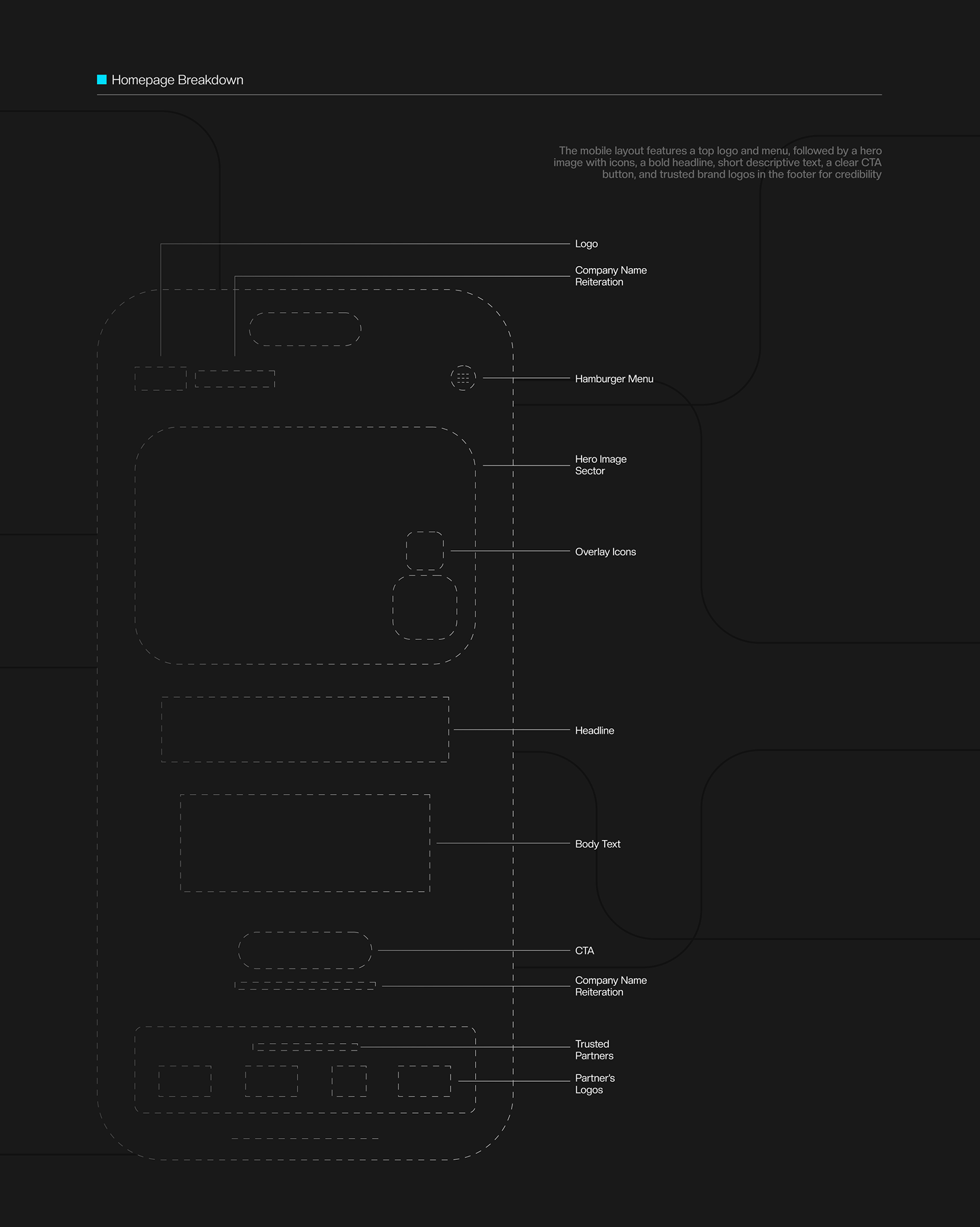 Homepage Breakdown

The mobile layout features a top logo and menu, followed by a hero image with icons, a bold headline, short descriptive text, a clear CTA button, and trusted brand logos in the footer for credibility

Logo

Company Name Reiteration

Hamburger Menu

Hero Image Sector

Overlay Icons

Headline

Body Text

CTA

Company Name Reiteration

Trusted Partners

Partner's Logos